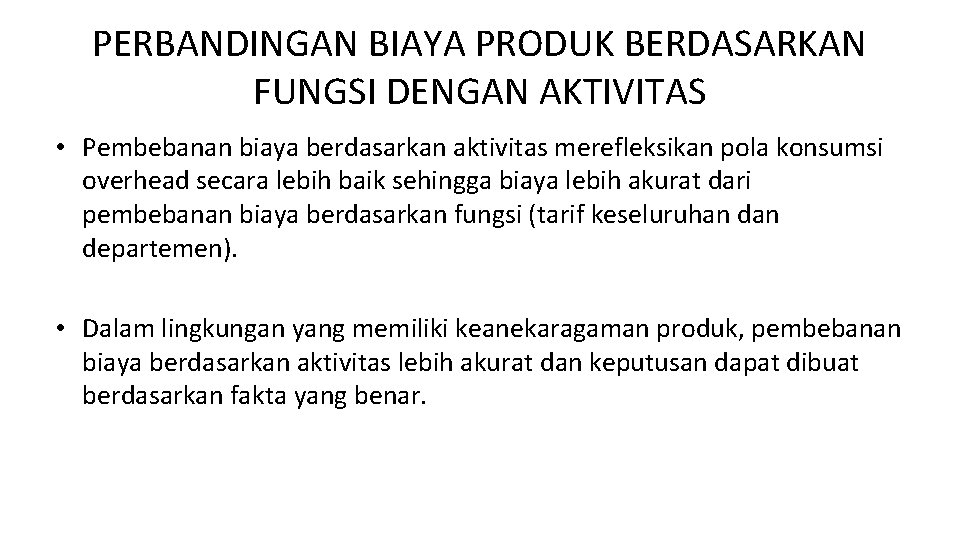 PERBANDINGAN BIAYA PRODUK BERDASARKAN FUNGSI DENGAN AKTIVITAS

• Pembebanan biaya berdasarkan aktivitas merefleksikan pola konsumsi overhead secara lebih baik sehingga biaya lebih akurat dari pembebanan biaya berdasarkan fungsi (tarif keseluruhan dan departemen).

• Dalam lingkungan yang memiliki keanekaragaman produk, pembebanan biaya berdasarkan aktivitas lebih akurat dan keputusan dapat dibuat berdasarkan fakta yang benar.